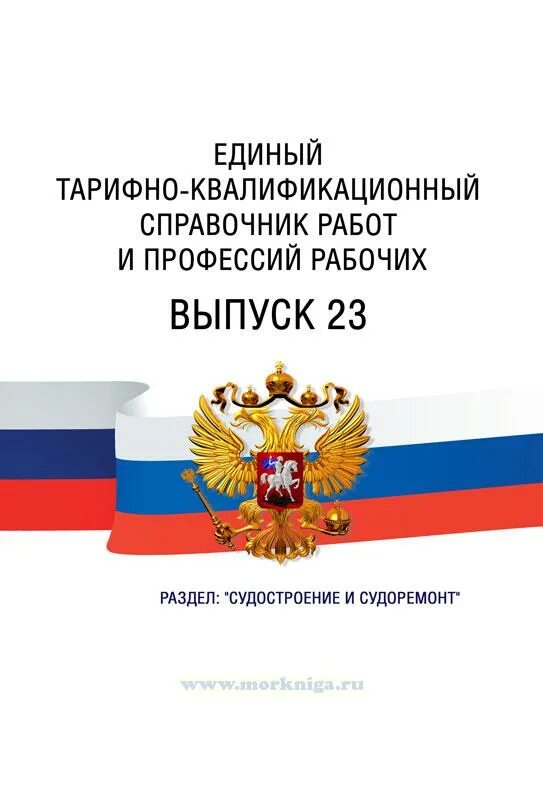 ЕДИНЫЙ ТАРИФНО-КВАЛИФИКАЦИОННЫЙ СПРАВОЧНИК РАБОТ И ПРОФЕССИЙ РАБОЧИХ

ВЫПУСК 23

РАЗДЕЛ: "СУДОСТРОЕНИЕ И СУДОРЕМОНТ"

www.morkniga.ru